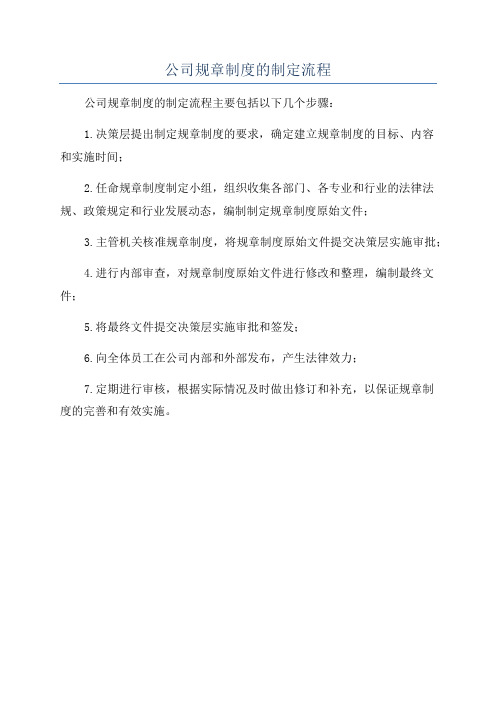 公司规章制度的制定流程

公司规章制度的制定流程主要包括以下几个步骤：

1.决策层提出制定规章制度的要求，确定建立规章制度的目标、内容和实施时间；

2.任命规章制度制定小组，组织收集各部门、各专业和行业的法律法规、政策规定和行业发展动态，编制制定规章制度原始文件；

3.主管机关核准规章制度，将规章制度原始文件提交决策层实施审批；

4.进行内部审查，对规章制度原始文件进行修改和整理，编制最终文件；

5.将最终文件提交决策层实施审批和签发；

6.向全体员工在公司内部和外部发布，产生法律效力；

7.定期进行审核，根据实际情况及时做出修订和补充，以保证规章制度的完善和有效实施。